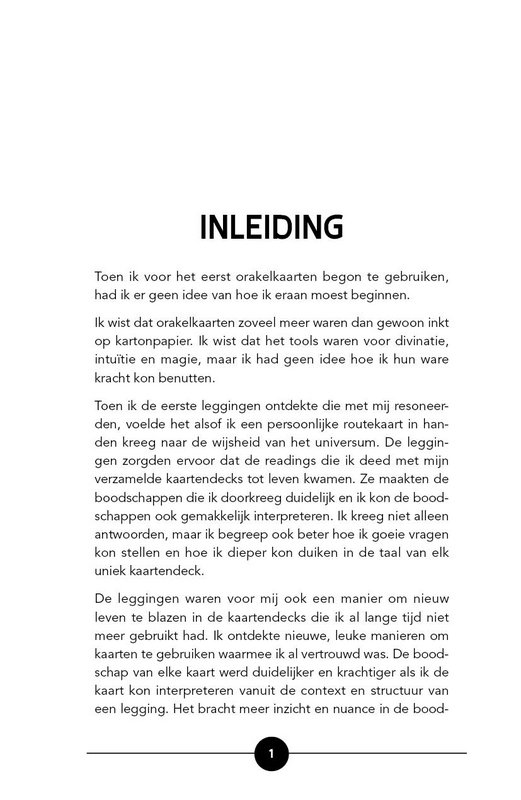 INLEIDING

Toen ik voor het eerst orakelkaarten begon te gebruiken, had ik er geen idee van hoe ik eraan moest beginnen.

Ik wist dat orakelkaarten zoveel meer waren dan gewoon inkt op kartonpapier. Ik wist dat het tools waren voor divinatie, intuïtie en magie, maar ik had geen idee hoe ik hun ware kracht kon benutten.

Toen ik de eerste leggingen ontdekte die met mij resoneerden, voelde het alsof ik een persoonlijke routekaart in handen kreeg naar de wijsheid van het universum. De leggingen zorgden ervoor dat de readings die ik deed met mijn verzamelde kaartendecks tot leven kwamen. Ze maakten de boodschappen die ik doorkreeg duidelijk en ik kon de boodschappen ook gemakkelijk interpreteren. Ik kreeg niet alleen antwoorden, maar ik begreep ook beter hoe ik goeie vragen kon stellen en hoe ik dieper kon duiken in de taal van elk uniek kaartendeck.

De leggingen waren voor mij ook een manier om nieuw leven te blazen in de kaartendecks die ik al lange tijd niet meer gebruikt had. Ik ontdekte nieuwe, leuke manieren om kaarten te gebruiken waarmee ik al vertrouwd was. De boodschap van elke kaart werd duidelijker en krachtiger als ik de kaart kon interpreteren vanuit de context en structuur van een legging. Het bracht meer inzicht en nuance in de bood-

1